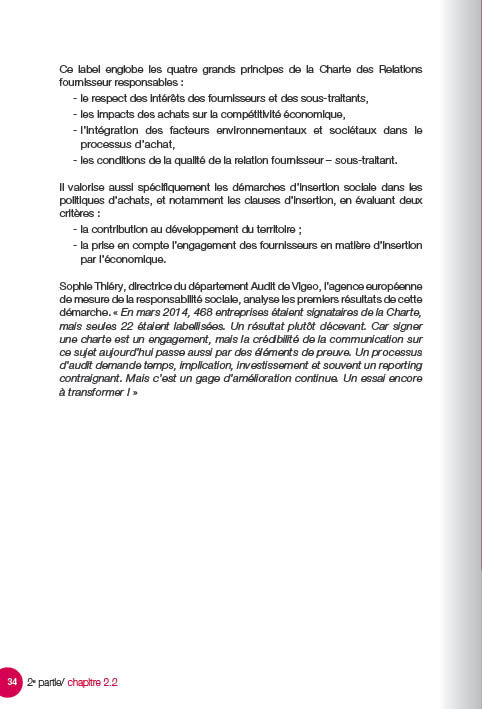 Ce label englobe les quatre grands principes de la Charte des Relations fournisseur responsables :
- le respect des intérêts des fournisseurs et des sous-traitants,
- les impacts des achats sur la compétitivité économique,
- l'intégration des facteurs environnementaux et sociétaux dans le processus d'achat,
- les conditions de la qualité de la relation fournisseur – sous-traitant.

Il valorise aussi spécifiquement les démarches d'insertion sociale dans les politiques d'achats, et notamment les clauses d'insertion, en évaluant deux critères :
- la contribution au développement du territoire ;
- la prise en compte l'engagement des fournisseurs en matière d'insertion par l'économique.

Sophie Thiéry, directrice du département Audit de Vigeo, l'agence européenne de mesure de la responsabilité sociale, analyse les premiers résultats de cette démarche. « En mars 2014, 468 entreprises étaient signataires de la Charte, mais seules 22 étaient labellisées. Un résultat plutôt décevant. Car signer une charte est un engagement, mais la crédibilité de la communication sur ce sujet aujourd'hui passe aussi par des éléments de preuve. Un processus d'audit demande temps, implication, investissement et souvent un reporting contraignant. Mais c'est un gage d'amélioration continue. Un essai encore à transformer ! »

34 2e partie/ chapitre 2.2